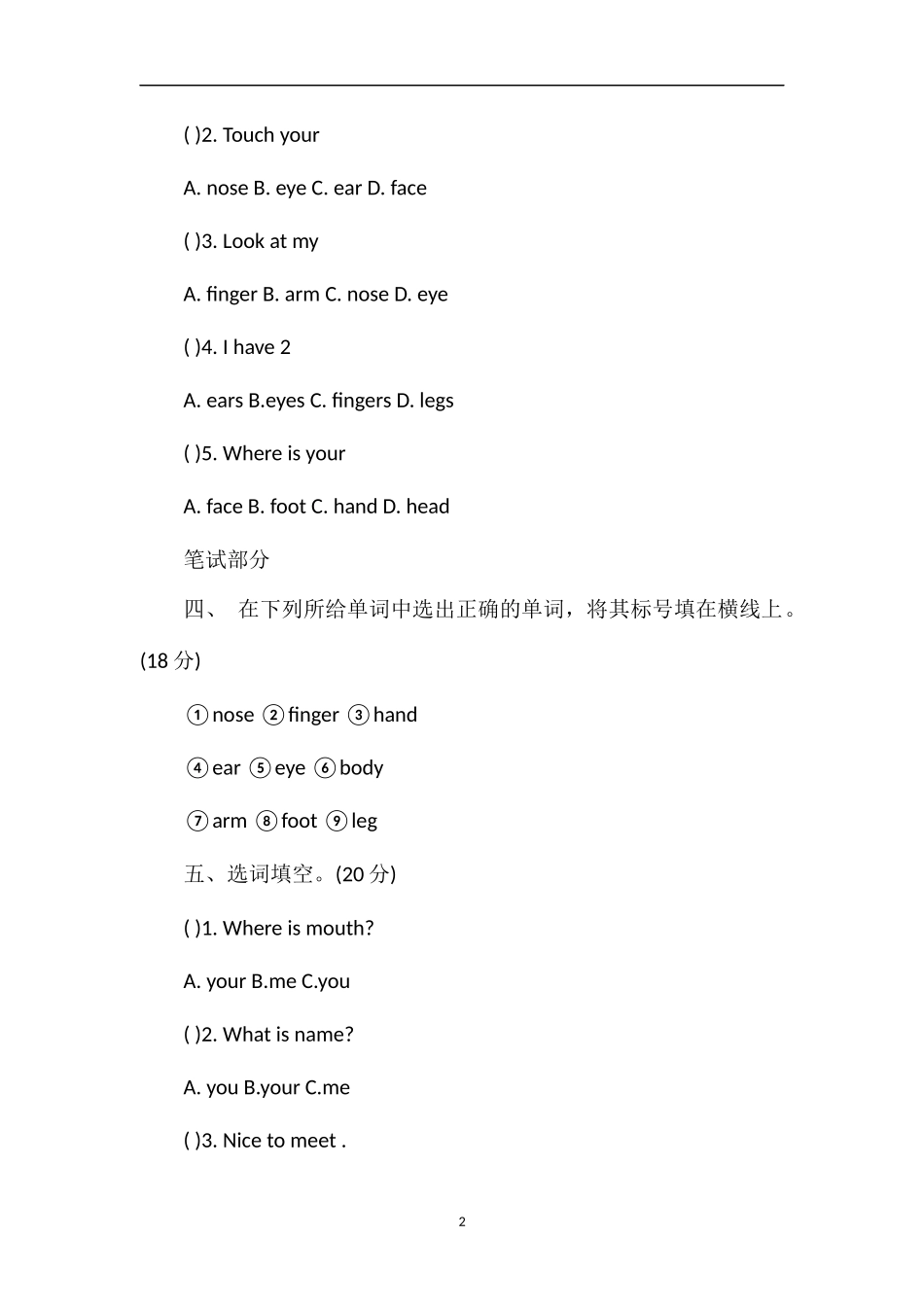 ( )2. Touch your

A. nose B. eye C. ear D. face

( )3. Look at my

A. finger B. arm C. nose D. eye

( )4. I have 2

A. ears B.eyes C. fingers D. legs

( )5. Where is your

A. face B. foot C. hand D. head

笔试部分

四、 在下列所给单词中选出正确的单词，将其标号填在横线上。(18分)

①nose ②finger ③hand

④ear ⑤eye ⑥body

⑦arm ⑧foot ⑨leg

五、选词填空。(20分)

( )1. Where is mouth?

A. your B.me C.you

( )2. What is name?

A. you B.your C.me

( )3. Nice to meet .

2